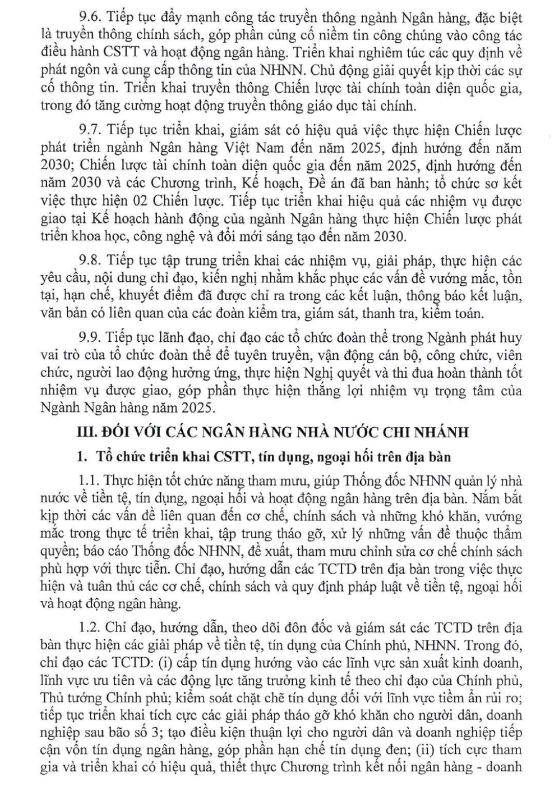 9.6. Tiếp tục đẩy mạnh công tác truyền thông ngành Ngân hàng, đặc biệt là truyền thông chính sách, góp phần củng cố niềm tin công chúng vào công tác điều hành CSTT và hoạt động ngân hàng. Triển khai nghiêm túc các quy định về phát ngôn và cung cấp thông tin của NHNN. Chủ động giải quyết kịp thời các sự cố thông tin. Triển khai truyền thông Chiến lược tài chính toàn diện quốc gia, trong đó tăng cường hoạt động truyền thông giáo dục tài chính.

9.7. Tiếp tục triển khai, giám sát có hiệu quả việc thực hiện Chiến lược phát triển ngành Ngân hàng Việt Nam đến năm 2025, định hướng đến năm 2030; Chiến lược tài chính toàn diện quốc gia đến năm 2025, định hướng đến năm 2030 và các Chương trình, Kế hoạch, Đề án đã ban hành; tổ chức sơ kết việc thực hiện 02 Chiến lược. Tiếp tục triển khai hiệu quả các nhiệm vụ được giao tại Kế hoạch hành động của ngành Ngân hàng thực hiện Chiến lược phát triển khoa học, công nghệ và đổi mới sáng tạo đến năm 2030.

9.8. Tiếp tục tập trung triển khai các nhiệm vụ, giải pháp, thực hiện các yêu cầu, nội dung chỉ đạo, kiến nghị nhằm khắc phục các vấn đề vướng mắc, tồn tại, hạn chế, khuyết điểm đã được chỉ ra trong các kết luận, thông báo kết luận, văn bản có liên quan của các đoàn kiểm tra, giám sát, thanh tra, kiểm toán.

9.9. Tiếp tục lãnh đạo, chỉ đạo các tổ chức đoàn thể trong Ngành phát huy vai trò của tổ chức đoàn thể để tuyên truyền, vận động cán bộ, công chức, viên chức, người lao động hưởng ứng, thực hiện Nghị quyết và thi đua hoàn thành tốt nhiệm vụ được giao, góp phần thực hiện thắng lợi nhiệm vụ trọng tâm của Ngành Ngân hàng năm 2025.

III. ĐỐI VỚI CÁC NGÂN HÀNG NHÀ NƯỚC CHI NHÁNH

1. Tổ chức triển khai CSTT, tín dụng, ngoại hối trên địa bàn

1.1. Thực hiện tốt chức năng tham mưu, giúp Thống đốc NHNN quản lý nhà nước về tiền tệ, tín dụng, ngoại hối và hoạt động ngân hàng trên địa bàn. Nắm bắt kịp thời các vấn đề liên quan đến cơ chế, chính sách và những khó khăn, vướng mắc trong thực tế triển khai, tập trung tháo gỡ, xử lý những vấn đề thuộc thẩm quyền; báo cáo Thống đốc NHNN, đề xuất, tham mưu chỉnh sửa cơ chế chính sách phù hợp với thực tiễn. Chỉ đạo, hướng dẫn các TCTD trên địa bàn trong việc thực hiện và tuân thủ các cơ chế, chính sách và quy định pháp luật về tiền tệ, ngoại hối và hoạt động ngân hàng.

1.2. Chỉ đạo, hướng dẫn, theo dõi đôn đốc và giám sát các TCTD trên địa bàn thực hiện các giải pháp về tiền tệ, tín dụng của Chính phủ, NHNN. Trong đó, chỉ đạo các TCTD: (i) cấp tín dụng hướng vào các lĩnh vực sản xuất kinh doanh, lĩnh vực ưu tiên và các động lực tăng trưởng kinh tế theo chỉ đạo của Chính phủ, Thủ tướng Chính phủ; kiểm soát chặt chẽ tín dụng đối với lĩnh vực tiềm ẩn rủi ro; tiếp tục triển khai tích cực các giải pháp tháo gỡ khó khăn cho người dân, doanh nghiệp sau bão số 3; tạo điều kiện thuận lợi cho người dân và doanh nghiệp tiếp cận vốn tín dụng ngân hàng, góp phần hạn chế tín dụng đen; (ii) tích cực tham gia và triển khai có hiệu quả, thiết thực Chương trình kết nối ngân hàng - doanh